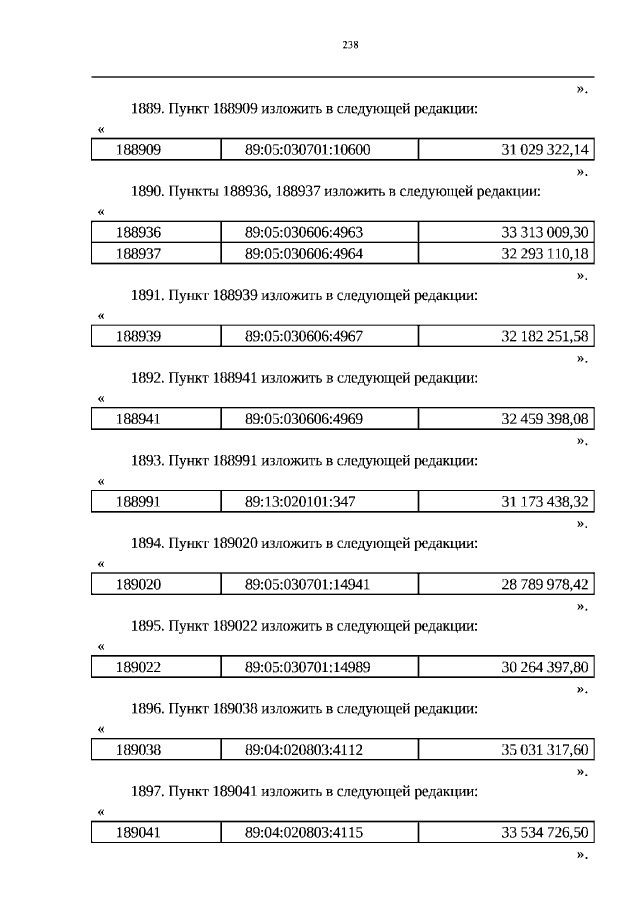 238

».

1889. Пункт 188909 изложить в следующей редакции:

«

| 188909 | 89:05:030701:10600 | 31 029 322,14 |
|---|---|---|

».

1890. Пункты 188936, 188937 изложить в следующей редакции:

«

| 188936 | 89:05:030606:4963 | 33 313 009,30 |
|---|---|---|
| 188937 | 89:05:030606:4964 | 32 293 110,18 |

».

1891. Пункт 188939 изложить в следующей редакции:

«

| 188939 | 89:05:030606:4967 | 32 182 251,58 |
|---|---|---|

».

1892. Пункт 188941 изложить в следующей редакции:

«

| 188941 | 89:05:030606:4969 | 32 459 398,08 |
|---|---|---|

».

1893. Пункт 188991 изложить в следующей редакции:

«

| 188991 | 89:13:020101:347 | 31 173 438,32 |
|---|---|---|

».

1894. Пункт 189020 изложить в следующей редакции:

«

| 189020 | 89:05:030701:14941 | 28 789 978,42 |
|---|---|---|

».

1895. Пункт 189022 изложить в следующей редакции:

«

| 189022 | 89:05:030701:14989 | 30 264 397,80 |
|---|---|---|

».

1896. Пункт 189038 изложить в следующей редакции:

«

| 189038 | 89:04:020803:4112 | 35 031 317,60 |
|---|---|---|

».

1897. Пункт 189041 изложить в следующей редакции:

«

| 189041 | 89:04:020803:4115 | 33 534 726,50 |
|---|---|---|

».